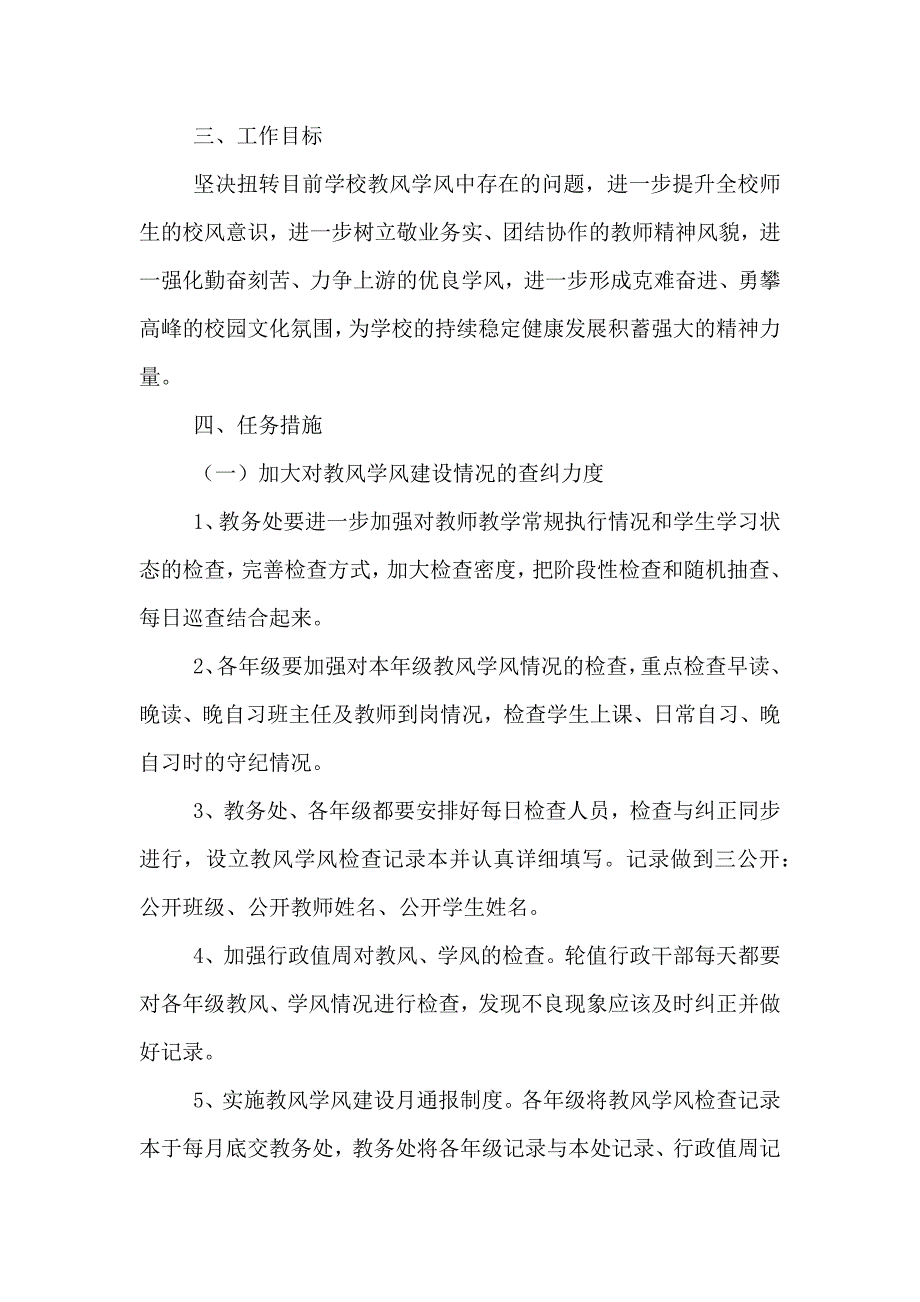 三、工作目标

坚决扭转目前学校教风学风中存在的问题，进一步提升全校师生的校风意识，进一步树立敬业务实、团结协作的教师精神风貌，进一强化勤奋刻苦、力争上游的优良学风，进一步形成克难奋进、勇攀高峰的校园文化氛围，为学校的持续稳定健康发展积蓄强大的精神力量。

四、任务措施

（一）加大对教风学风建设情况的查纠力度

1、教务处要进一步加强对教师教学常规执行情况和学生学习状态的检查，完善检查方式，加大检查密度，把阶段性检查和随机抽查、每日巡查结合起来。

2、各年级要加强对本年级教风学风情况的检查，重点检查早读、晚读、晚自习班主任及教师到岗情况，检查学生上课、日常自习、晚自习时的守纪情况。

3、教务处、各年级都要安排好每日检查人员，检查与纠正同步进行，设立教风学风检查记录本并认真详细填写。记录做到三公开：公开班级、公开教师姓名、公开学生姓名。

4、加强行政值周对教风、学风的检查。轮值行政干部每天都要对各年级教风、学风情况进行检查，发现不良现象应该及时纠正并做好记录。

5、实施教风学风建设月通报制度。各年级将教风学风检查记录本于每月底交教务处，教务处将各年级记录与本处记录、行政值周记